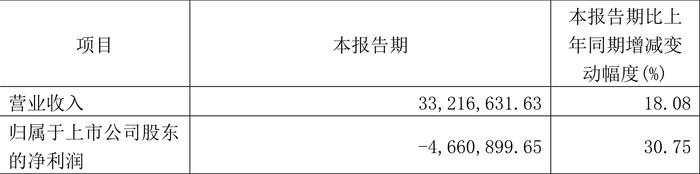 | 项目 | 本报告期 | 本报告期比上年同期增减变动幅度(%) |
|---|---|---|
| 营业收入 | 33,216,631.63 | 18.08 |
| 归属于上市公司股东的净利润 | -4,660,899.65 | 30.75 |